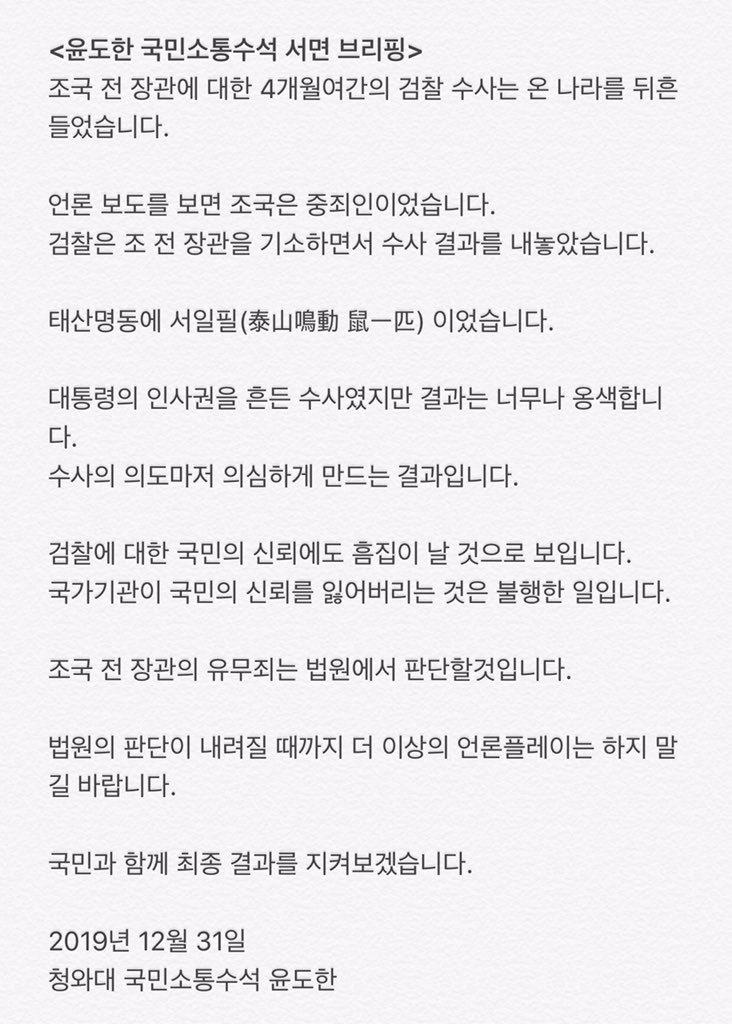 <윤도한 국민소통수석 서면 브리핑>
조국 전 장관에 대한 4개월여간의 검찰 수사는 온 나라를 뒤흔들었습니다.

언론 보도를 보면 조국은 중죄인이었습니다.
검찰은 조 전 장관을 기소하면서 수사 결과를 내놓았습니다.

태산명동에 서일필(泰山鳴動 鼠一匹) 이었습니다.

대통령의 인사권을 흔든 수사였지만 결과는 너무나 옹색합니다.
수사의 의도마저 의심하게 만드는 결과입니다.

검찰에 대한 국민의 신뢰에도 흠집이 날 것으로 보입니다.
국가기관이 국민의 신뢰를 잃어버리는 것은 불행한 일입니다.

조국 전 장관의 유무죄는 법원에서 판단할것입니다.

법원의 판단이 내려질 때까지 더 이상의 언론플레이는 하지 말길 바랍니다.

국민과 함께 최종 결과를 지켜보겠습니다.

2019년 12월 31일
청와대 국민소통수석 윤도한